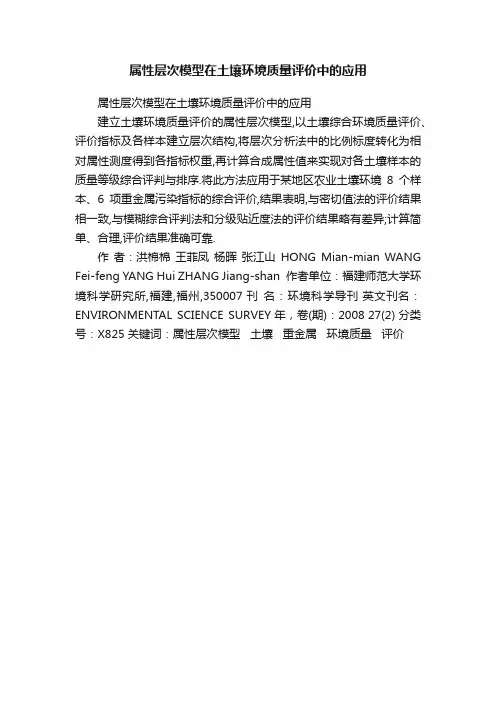 属性层次模型在土壤环境质量评价中的应用

属性层次模型在土壤环境质量评价中的应用

建立土壤环境质量评价的属性层次模型,以土壤综合环境质量评价、评价指标及各样本建立层次结构,将层次分析法中的比例标度转化为相对属性测度得到各指标权重,再计算合成属性值来实现对各土壤样本的质量等级综合评判与排序.将此方法应用于某地区农业土壤环境 8 个样本、6 项重金属污染指标的综合评价,结果表明,与密切值法的评价结果相一致,与模糊综合评判法和分级贴近度法的评价结果略有差异;计算简单、合理,评价结果准确可靠.

作 者：洪棉棉 王菲凤 杨晖 张江山 HONG Mian-mian WANG Fei-feng YANG Hui ZHANG Jiang-shan 作者单位：福建师范大学环境科学研究所,福建,福州,350007 刊 名：环境科学导刊 英文刊名：ENVIRONMENTAL SCIENCE SURVEY 年，卷(期)：2008 27(2) 分类号：X825 关键词：属性层次模型 土壤 重金属 环境质量 评价